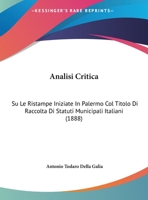 •KESSINGER'S RARE REPRINTS•

Analisi Critica

Su Le Ristampe Iniziate In Palermo Col Titolo Di Raccolta Di Statuti Municipali Italiani (1888)

Antonio Todaro Della Galia